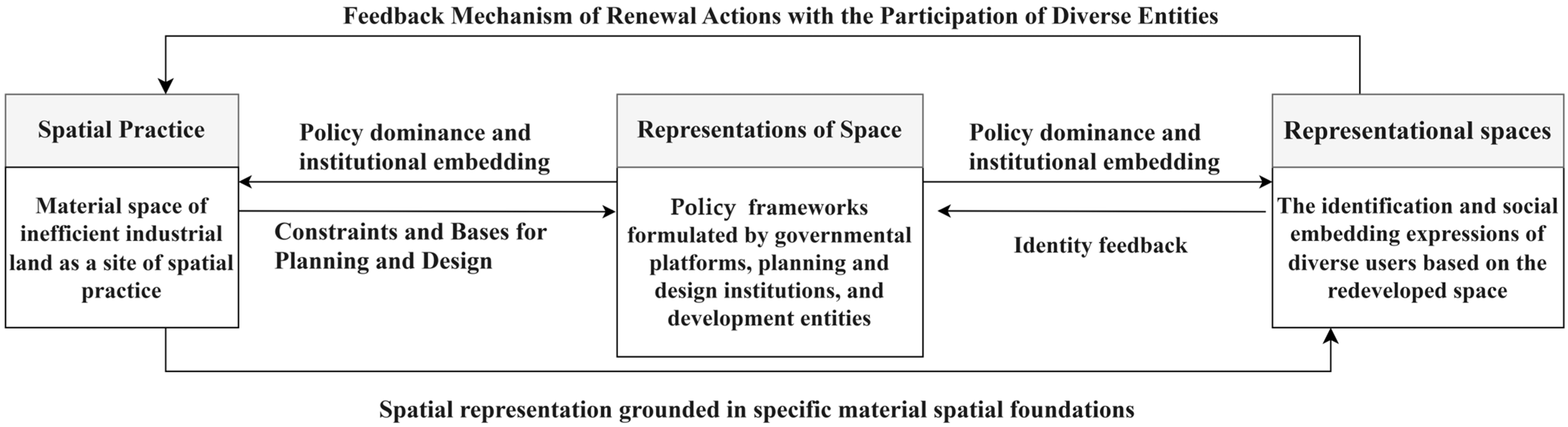 Feedback Mechanism of Renewal Actions with the Participation of Diverse Entities

Spatial Practice

Material space of inefficient industrial land as a site of spatial practice

Policy dominance and institutional embedding

Constraints and Bases for Planning and Design

Representations of Space

Policy frameworks formulated by governmental platforms, planning and design institutions, and development entities

Policy dominance and institutional embedding

Identity feedback

Representational spaces

The identification and social embedding expressions of diverse users based on the redeveloped space

Spatial representation grounded in specific material spatial foundations